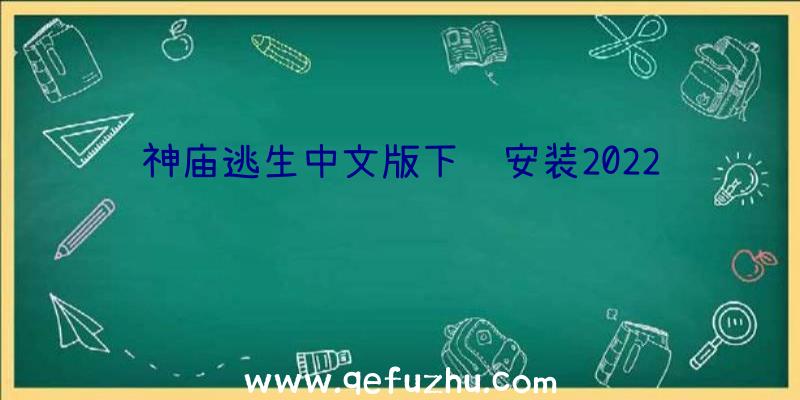 神庙逃生中文版下 安装2022

www.qefuzhu.com